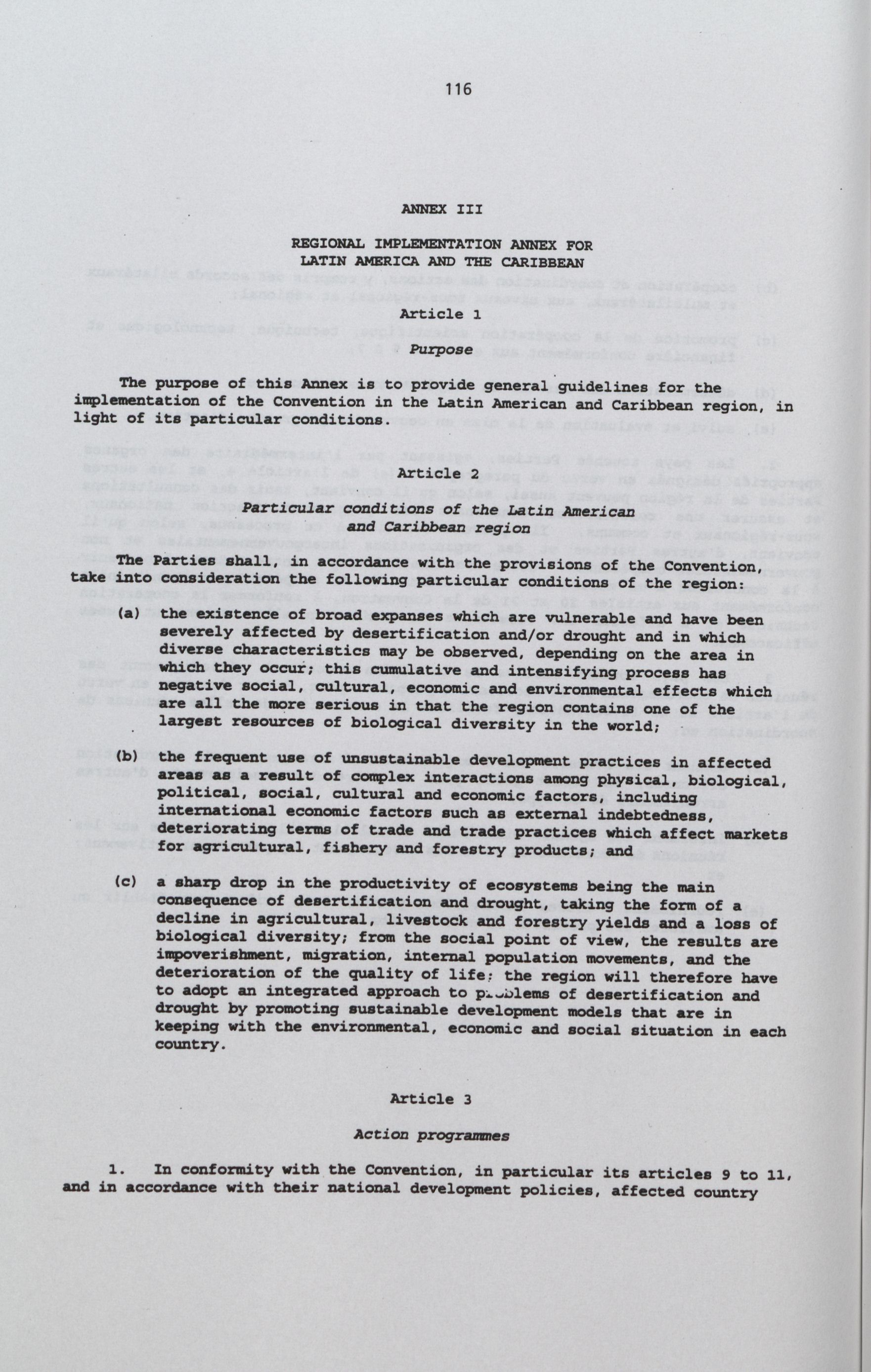 116

ANNEX III

REGIONAL IMPLEMENTATION ANNEX FOR LATIN AMERICA AND THE CARIBBEAN

Article 1

Purpose

The purpose of this Annex is to provide general guidelines for the implementation of the Convention in the Latin American and Caribbean region, in light of its particular conditions.

Article 2

Particular conditions of the Latin American and Caribbean region

The Parties shall, in accordance with the provisions of the Convention, take into consideration the following particular conditions of the region:

(a) the existence of broad expanses which are vulnerable and have been severely affected by desertification and/or drought and in which diverse characteristics may be observed, depending on the area in which they occur; this cumulative and intensifying process has negative social, cultural, economic and environmental effects which are all the more serious in that the region contains one of the largest resources of biological diversity in the world;

(b) the frequent use of unsustainable development practices in affected areas as a result of complex interactions among physical, biological, political, social, cultural and economic factors, including international economic factors such as external indebtedness, deteriorating terms of trade and trade practices which affect markets for agricultural, fishery and forestry products; and

(c) a sharp drop in the productivity of ecosystems being the main consequence of desertification and drought, taking the form of a decline in agricultural, livestock and forestry yields and a loss of biological diversity; from the social point of view, the results are impoverishment, migration, internal population movements, and the deterioration of the quality of life; the region will therefore have to adopt an integrated approach to problems of desertification and drought by promoting sustainable development models that are in keeping with the environmental, economic and social situation in each country.

Article 3

Action programmes

1. In conformity with the Convention, in particular its articles 9 to 11, and in accordance with their national development policies, affected country